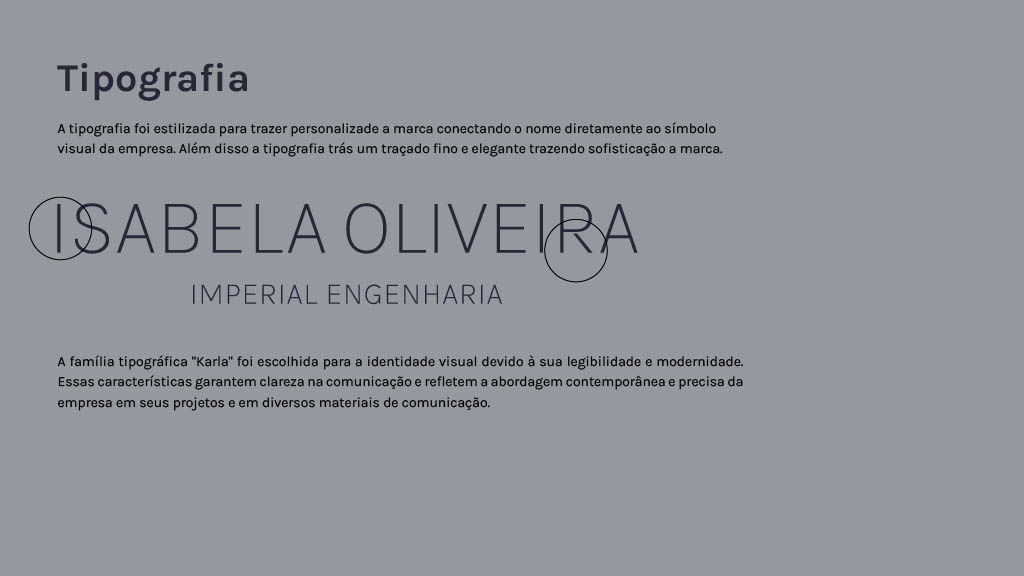 Tipografia

A tipografia foi estilizada para trazer personalizade a marca conectando o nome diretamente ao símbolo visual da empresa. Além disso a tipografia trás um traçado fino e elegante trazendo sofisticação a marca.

ISABELA OLIVEIRA

IMPERIAL ENGENHARIA

A família tipográfica "Karla" foi escolhida para a identidade visual devido à sua legibilidade e modernidade. Essas características garantem clareza na comunicação e refletem a abordagem contemporânea e precisa da empresa em seus projetos e em diversos materiais de comunicação.